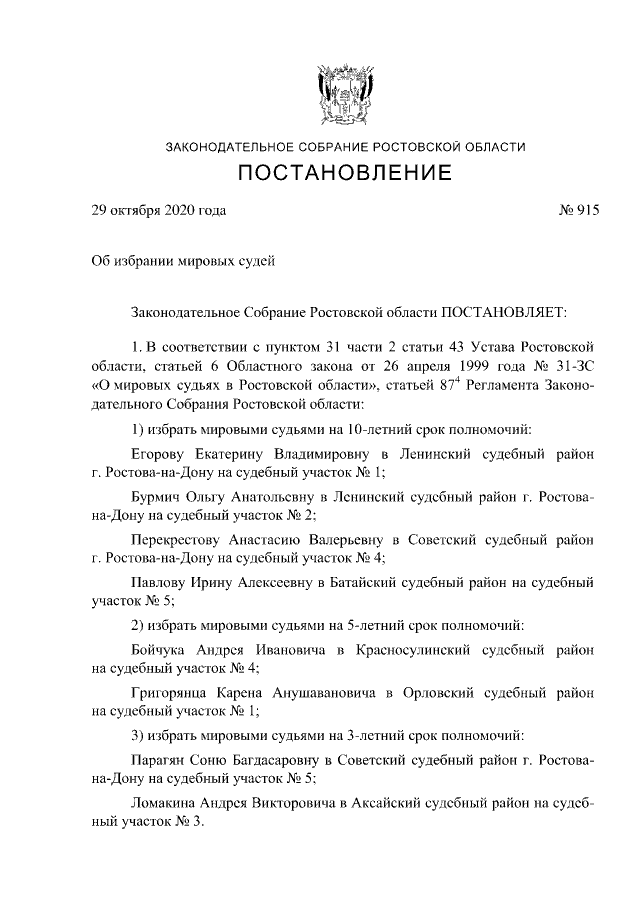 ЗАКОНОДАТЕЛЬНОЕ СОБРАНИЕ РОСТОВСКОЙ ОБЛАСТИ

ПОСТАНОВЛЕНИЕ

29 октября 2020 года

№ 915

Об избрании мировых судей

Законодательное Собрание Ростовской области ПОСТАНОВЛЯЕТ:

1. В соответствии с пунктом 31 части 2 статьи 43 Устава Ростовской области, статьей 6 Областного закона от 26 апреля 1999 года № 31-ЗС «О мировых судьях в Ростовской области», статьей $87^4$ Регламента Законодательного Собрания Ростовской области:

1) избрать мировыми судьями на 10-летний срок полномочий:

Егорову Екатерину Владимировну в Ленинский судебный район г. Ростова-на-Дону на судебный участок № 1;

Бурмич Ольгу Анатольевну в Ленинский судебный район г. Ростова-на-Дону на судебный участок № 2;

Перекрестову Анастасию Валерьевну в Советский судебный район г. Ростова-на-Дону на судебный участок № 4;

Павлову Ирину Алексеевну в Батайский судебный район на судебный участок № 5;

2) избрать мировыми судьями на 5-летний срок полномочий:

Бойчука Андрея Ивановича в Красносулинский судебный район на судебный участок № 4;

Григорянца Карена Анушавановича в Орловский судебный район на судебный участок № 1;

3) избрать мировыми судьями на 3-летний срок полномочий:

Парагян Соню Багдасаровну в Советский судебный район г. Ростова-на-Дону на судебный участок № 5;

Ломакина Андрея Викторовича в Аксайский судебный район на судебный участок № 3.